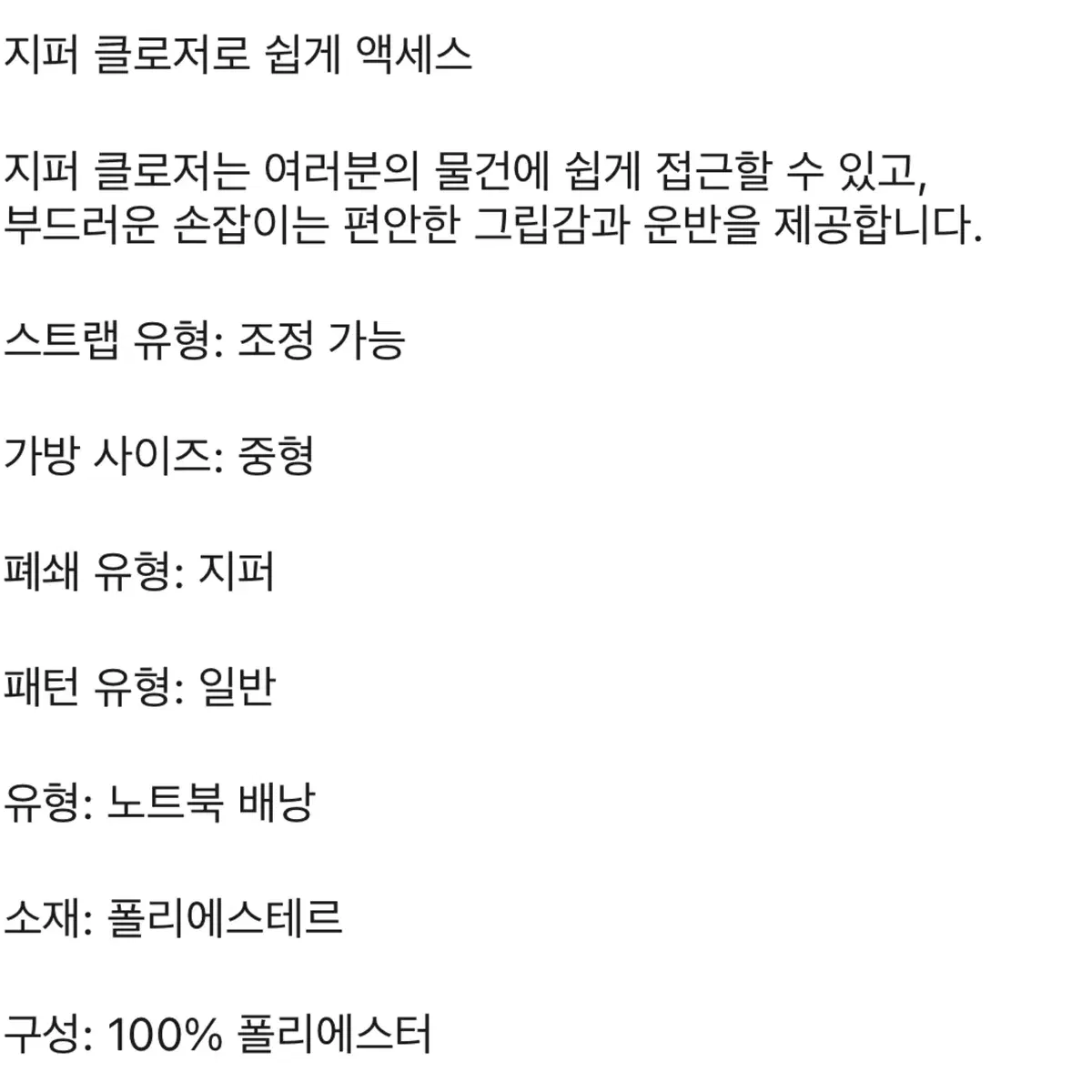 지퍼 클로저로 쉽게 액세스

지퍼 클로저는 여러분의 물건에 쉽게 접근할 수 있고, 부드러운 손잡이는 편안한 그립감과 운반을 제공합니다.

스트랩 유형: 조정 가능

가방 사이즈: 중형

폐쇄 유형: 지퍼

패턴 유형: 일반

유형: 노트북 배낭

소재: 폴리에스테르

구성: 100% 폴리에스터